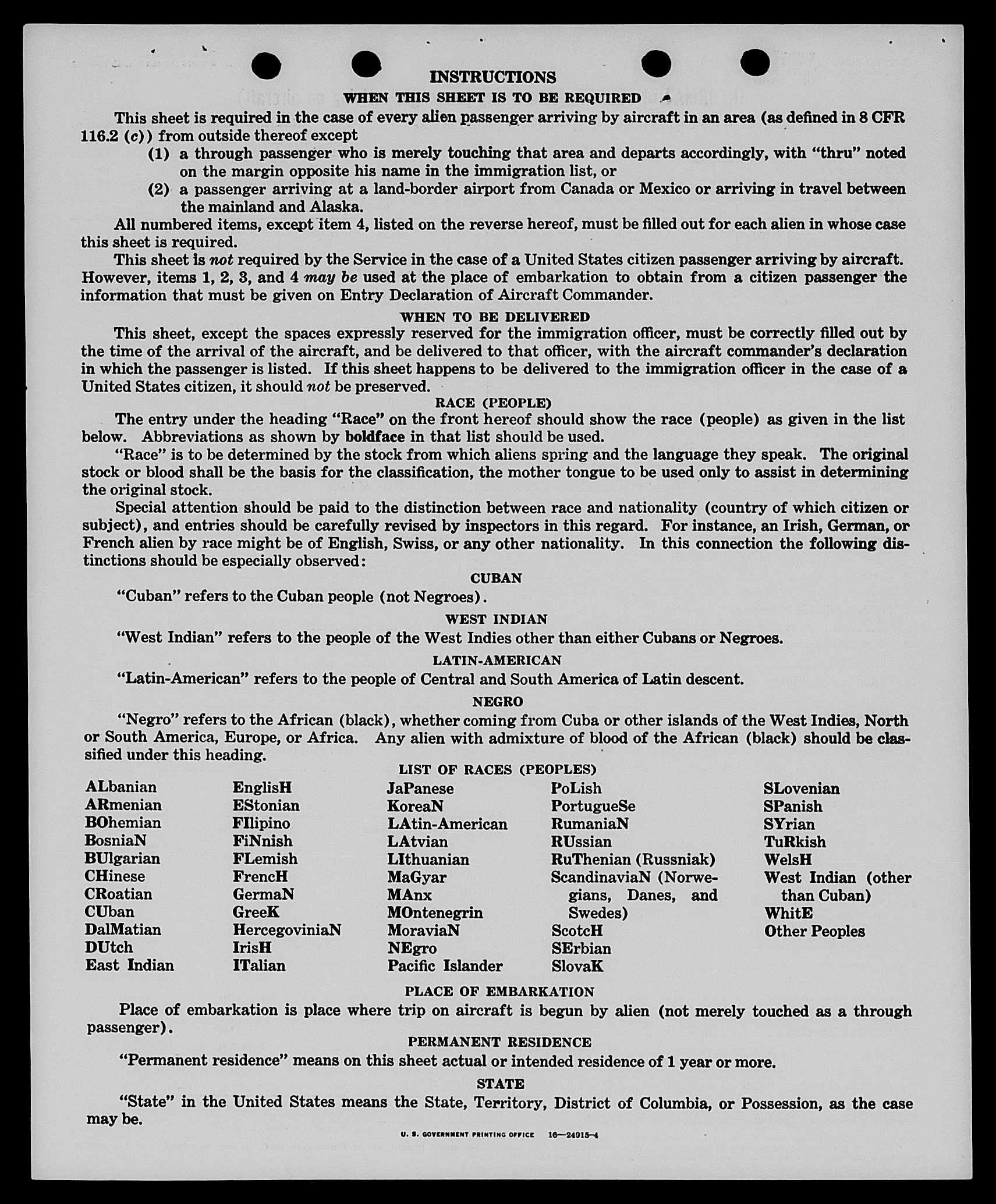 INSTRUCTIONS

WHEN THIS SHEET IS TO BE REQUIRED

This sheet is required in the case of every alien passenger arriving by aircraft in an area (as defined in 8 CFR 116.2 (c)) from outside thereof except

(1) a through passenger who is merely touching that area and departs accordingly, with "thru" noted on the margin opposite his name in the immigration list, or

(2) a passenger arriving at a land-border airport from Canada or Mexico or arriving in travel between the mainland and Alaska.

All numbered items, except item 4, listed on the reverse hereof, must be filled out for each alien in whose case this sheet is required.

This sheet is not required by the Service in the case of a United States citizen passenger arriving by aircraft. However, items 1, 2, 3, and 4 may be used at the place of embarkation to obtain from a citizen passenger the information that must be given on Entry Declaration of Aircraft Commander.

WHEN TO BE DELIVERED

This sheet, except the spaces expressly reserved for the immigration officer, must be correctly filled out by the time of the arrival of the aircraft, and be delivered to that officer, with the aircraft commander's declaration in which the passenger is listed. If this sheet happens to be delivered to the immigration officer in the case of a United States citizen, it should not be preserved.

RACE (PEOPLE)

The entry under the heading "Race" on the front hereof should show the race (people) as given in the list below. Abbreviations as shown by boldface in that list should be used.

"Race" is to be determined by the stock from which aliens spring and the language they speak. The original stock or blood shall be the basis for the classification, the mother tongue to be used only to assist in determining the original stock.

Special attention should be paid to the distinction between race and nationality (country of which citizen or subject), and entries should be carefully revised by inspectors in this regard. For instance, an Irish, German, or French alien by race might be of English, Swiss, or any other nationality. In this connection the following distinctions should be especially observed:

CUBAN

"Cuban" refers to the Cuban people (not Negroes).

WEST INDIAN

"West Indian" refers to the people of the West Indies other than either Cubans or Negroes.

LATIN-AMERICAN

"Latin-American" refers to the people of Central and South America of Latin descent.

NEGRO

"Negro" refers to the African (black), whether coming from Cuba or other islands of the West Indies, North or South America, Europe, or Africa. Any alien with admixture of blood of the African (black) should be classified under this heading.

LIST OF RACES (PEOPLES)

ALbanian
ARmenian
BOhemian
BosniaN
BUlgarian
CHinese
CRoatian
CUban
DalMatian
DUtch
East Indian

EnglisH
EStonian
FIlipino
FiNnish
FLemish
FrencH
GermaN
GreeK
HercegoviniaN
IrisH
ITalian

JaPanese
KoreaN
LAtin-American
LAtvian
LIthuanian
MaGyar
MAnx
MOntenegrin
MoraviaN
NEgro
Pacific Islander

PoLish
PortugueSe
RumaniaN
RUssian
RuThenian (Russniak)
ScandinaviaN (Norwegians, Danes, and Swedes)
ScotcH
SErbian
SlovaK

SLovenian
SPanish
SYrian
TuRkish
WelsH
West Indian (other than Cuban)
WhitE
Other Peoples

PLACE OF EMBARKATION

Place of embarkation is place where trip on aircraft is begun by alien (not merely touched as a through passenger).

PERMANENT RESIDENCE

"Permanent residence" means on this sheet actual or intended residence of 1 year or more.

STATE

"State" in the United States means the State, Territory, District of Columbia, or Possession, as the case may be.

U. S. GOVERNMENT PRINTING OFFICE 16—24915-4